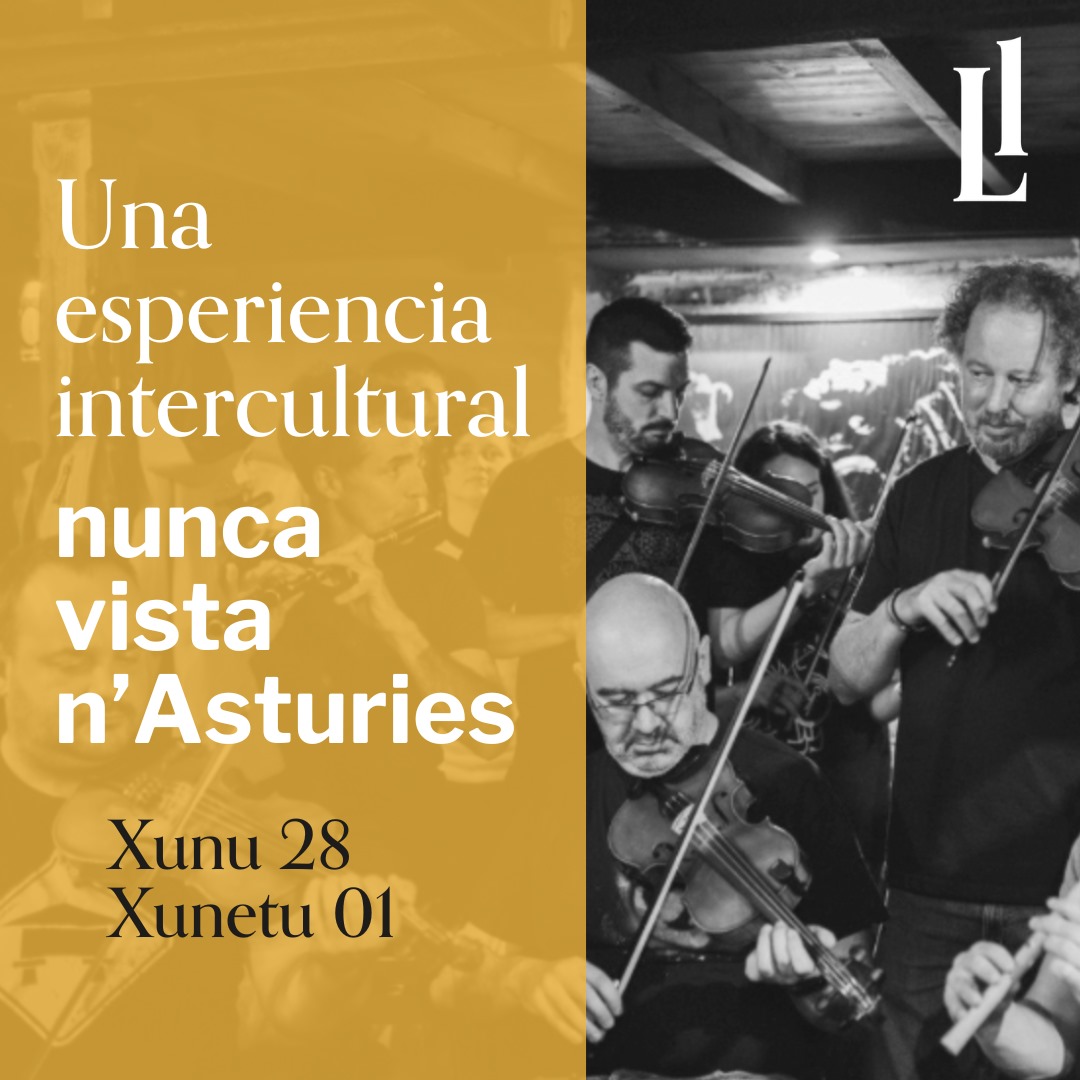 Una esperiencia intercultural

nunca vista n'Asturies

Xunu 28
Xunetu 01

Ll